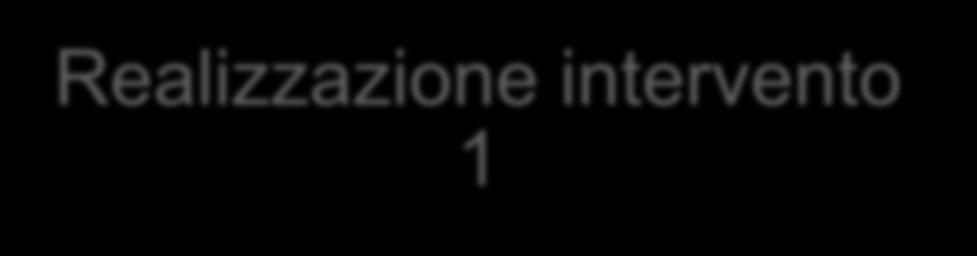 Realizzazione intervento 1